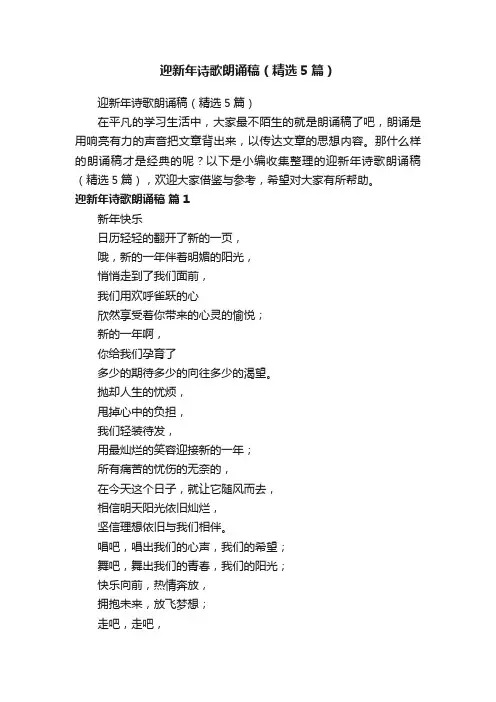 迎新年诗歌朗诵稿（精选5篇）

迎新年诗歌朗诵稿（精选5篇）

在平凡的学习生活中，大家最不陌生的就是朗诵稿了吧，朗诵是用响亮有力的声音把文章背出来，以传达文章的思想内容。那什么样的朗诵稿才是经典的呢？以下是小编收集整理的迎新年诗歌朗诵稿（精选5篇），欢迎大家借鉴与参考，希望对大家有所帮助。

迎新年诗歌朗诵稿 篇1

新年快乐

日历轻轻的翻开了新的一页，

哦，新的一年伴着明媚的阳光，

悄悄走到了我们面前，

我们用欢呼雀跃的心

欣然享受着你带来的心灵的愉悦；

新的一年啊，

你给我们孕育了

多少的期待多少的向往多少的渴望。

抛却人生的忧烦，

甩掉心中的负担，

我们轻装待发，

用最灿烂的笑容迎接新的一年；

所有痛苦的忧伤的无奈的，

在今天这个日子，就让它随风而去，

相信明天阳光依旧灿烂，

坚信理想依旧与我们相伴。

唱吧，唱出我们的心声，我们的希望；

舞吧，舞出我们的青春，我们的阳光；

快乐向前，热情奔放，

拥抱未来，放飞梦想；

走吧，走吧，